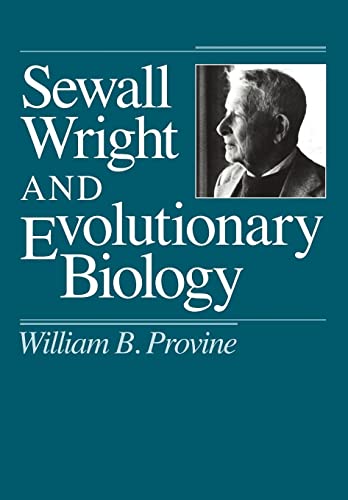 Sewall Wright AND Evolutionary Biology

William B. Provine